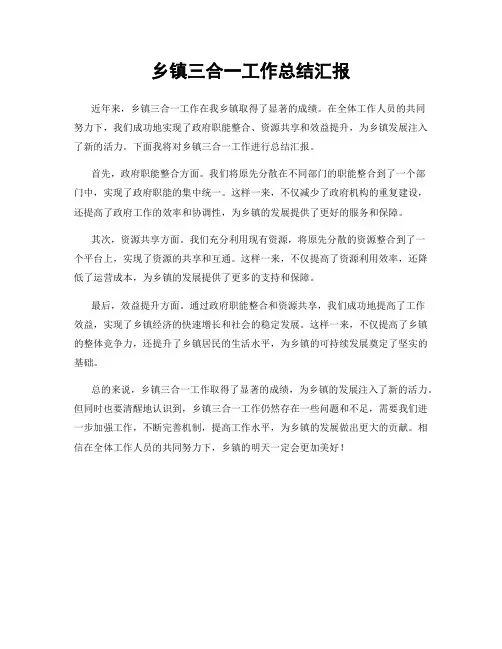 乡镇三合一工作总结汇报

近年来，乡镇三合一工作在我乡镇取得了显著的成绩。在全体工作人员的共同努力下，我们成功地实现了政府职能整合、资源共享和效益提升，为乡镇发展注入了新的活力。下面我将对乡镇三合一工作进行总结汇报。

首先，政府职能整合方面。我们将原先分散在不同部门的职能整合到了一个部门中，实现了政府职能的集中统一。这样一来，不仅减少了政府机构的重复建设，还提高了政府工作的效率和协调性，为乡镇的发展提供了更好的服务和保障。

其次，资源共享方面。我们充分利用现有资源，将原先分散的资源整合到了一个平台上，实现了资源的共享和互通。这样一来，不仅提高了资源利用效率，还降低了运营成本，为乡镇的发展提供了更多的支持和保障。

最后，效益提升方面。通过政府职能整合和资源共享，我们成功地提高了工作效益，实现了乡镇经济的快速增长和社会的稳定发展。这样一来，不仅提高了乡镇的整体竞争力，还提升了乡镇居民的生活水平，为乡镇的可持续发展奠定了坚实的基础。

总的来说，乡镇三合一工作取得了显著的成绩，为乡镇的发展注入了新的活力。但同时也要清醒地认识到，乡镇三合一工作仍然存在一些问题和不足，需要我们进一步加强工作，不断完善机制，提高工作水平，为乡镇的发展做出更大的贡献。相信在全体工作人员的共同努力下，乡镇的明天一定会更加美好！